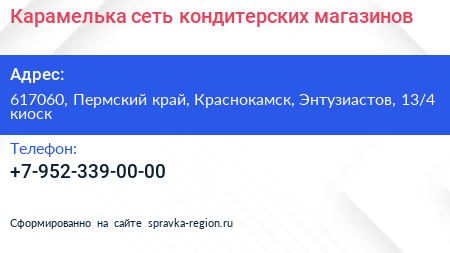 Карамелька сеть кондитерских магазинов

Адрес:

617060, Пермский край, Краснокамск, Энтузиастов, 13/4 киоск

Телефон:

+7-952-339-00-00

Сформированно на сайте spravka-region.ru